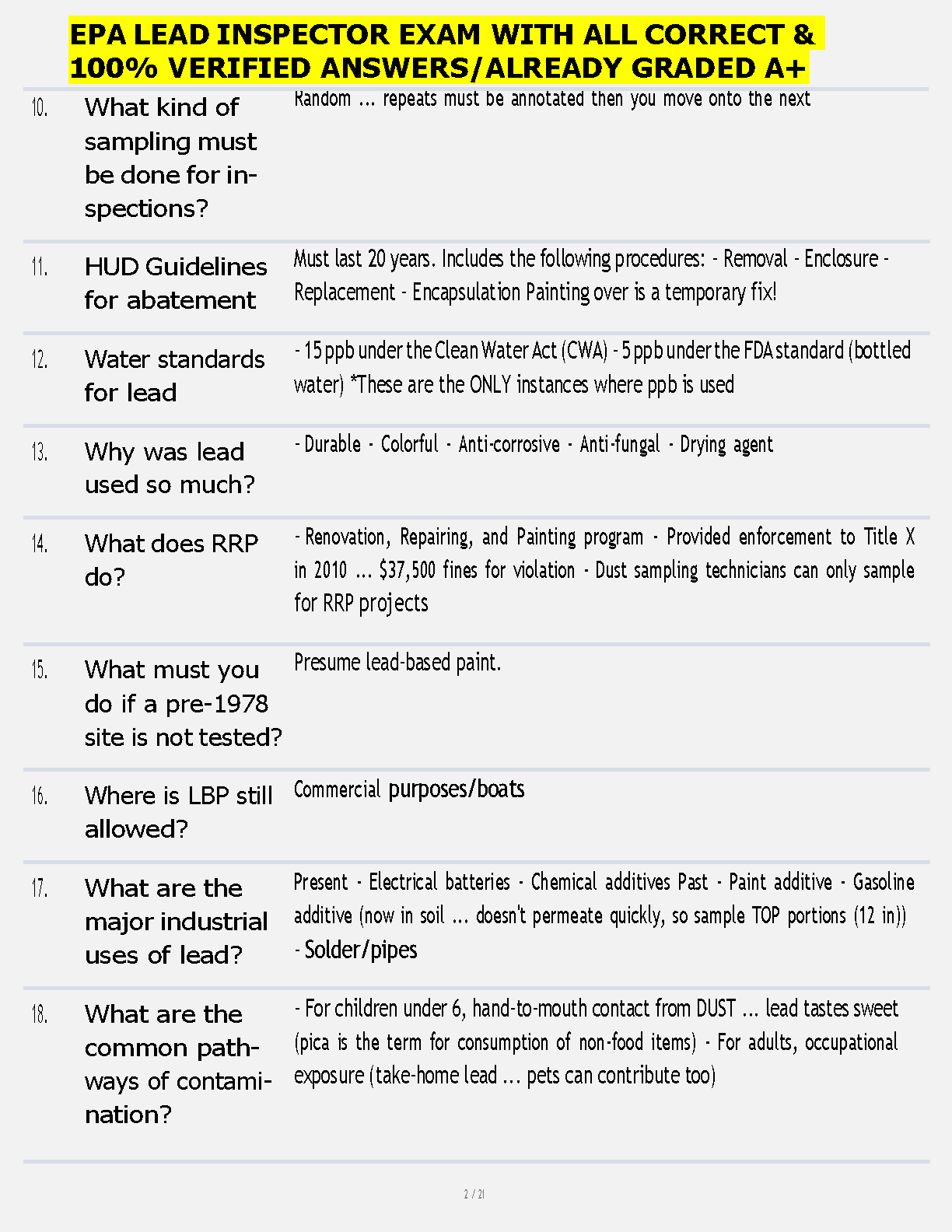 EPA LEAD INSPECTOR EXAM WITH ALL CORRECT & 100% VERIFIED ANSWERS/ALREADY GRADED A+

| | | |
|---|---|---|
| 10. | What kind of sampling must be done for inspections? | Random ... repeats must be annotated then you move onto the next |
| 11. | HUD Guidelines for abatement | Must last 20 years. Includes the following procedures: - Removal - Enclosure - Replacement - Encapsulation Painting over is a temporary fix! |
| 12. | Water standards for lead | - 15 ppb under the Clean Water Act (CWA) - 5 ppb under the FDA standard (bottled water) *These are the ONLY instances where ppb is used |
| 13. | Why was lead used so much? | - Durable - Colorful - Anti-corrosive - Anti-fungal - Drying agent |
| 14. | What does RRP do? | - Renovation, Repairing, and Painting program - Provided enforcement to Title X in 2010 ... $37,500 fines for violation - Dust sampling technicians can only sample for RRP projects |
| 15. | What must you do if a pre-1978 site is not tested? | Presume lead-based paint. |
| 16. | Where is LBP still allowed? | Commercial purposes/boats |
| 17. | What are the major industrial uses of lead? | Present - Electrical batteries - Chemical additives Past - Paint additive - Gasoline additive (now in soil ... doesn't permeate quickly, so sample TOP portions (12 in)) - Solder/pipes |
| 18. | What are the common pathways of contamination? | - For children under 6, hand-to-mouth contact from DUST ... lead tastes sweet (pica is the term for consumption of non-food items) - For adults, occupational exposure (take-home lead ... pets can contribute too) |

2 / 21